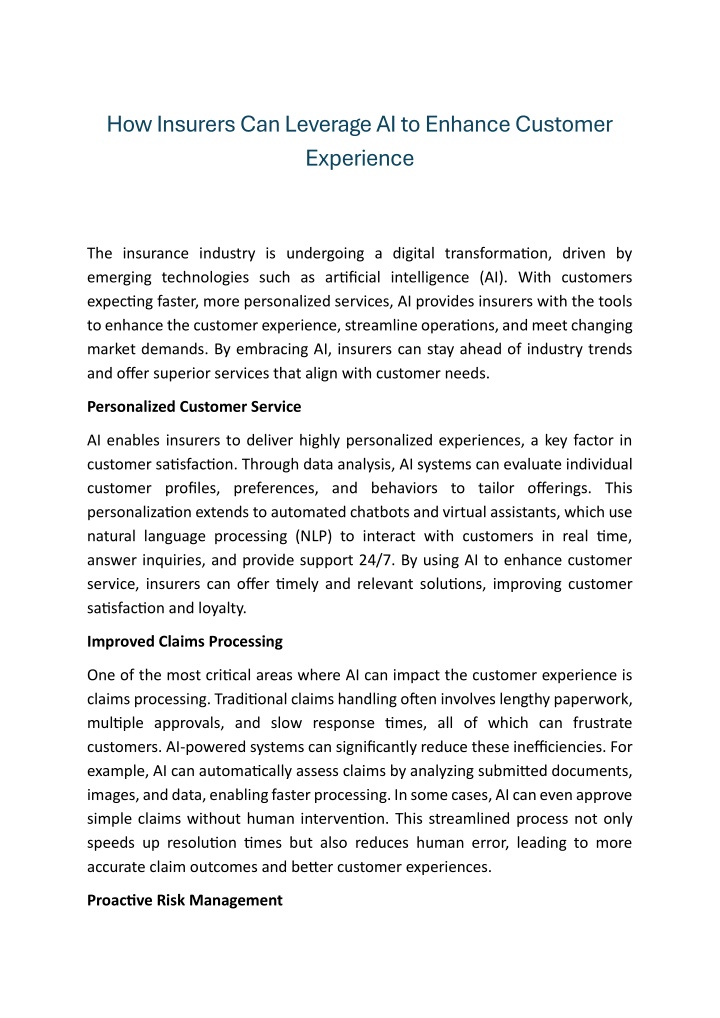 How Insurers Can Leverage AI to Enhance Customer Experience

The insurance industry is undergoing a digital transformation, driven by emerging technologies such as artificial intelligence (AI). With customers expecting faster, more personalized services, AI provides insurers with the tools to enhance the customer experience, streamline operations, and meet changing market demands. By embracing AI, insurers can stay ahead of industry trends and offer superior services that align with customer needs.

Personalized Customer Service

AI enables insurers to deliver highly personalized experiences, a key factor in customer satisfaction. Through data analysis, AI systems can evaluate individual customer profiles, preferences, and behaviors to tailor offerings. This personalization extends to automated chatbots and virtual assistants, which use natural language processing (NLP) to interact with customers in real time, answer inquiries, and provide support 24/7. By using AI to enhance customer service, insurers can offer timely and relevant solutions, improving customer satisfaction and loyalty.

Improved Claims Processing

One of the most critical areas where AI can impact the customer experience is claims processing. Traditional claims handling often involves lengthy paperwork, multiple approvals, and slow response times, all of which can frustrate customers. AI-powered systems can significantly reduce these inefficiencies. For example, AI can automatically assess claims by analyzing submitted documents, images, and data, enabling faster processing. In some cases, AI can even approve simple claims without human intervention. This streamlined process not only speeds up resolution times but also reduces human error, leading to more accurate claim outcomes and better customer experiences.

Proactive Risk Management